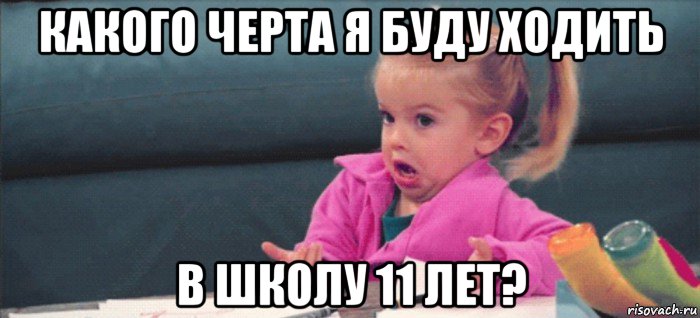 КАКОГО ЧЕРТА Я БУДУ ХОДИТЬ

В ШКОЛУ 11 ЛЕТ?

risovach.ru